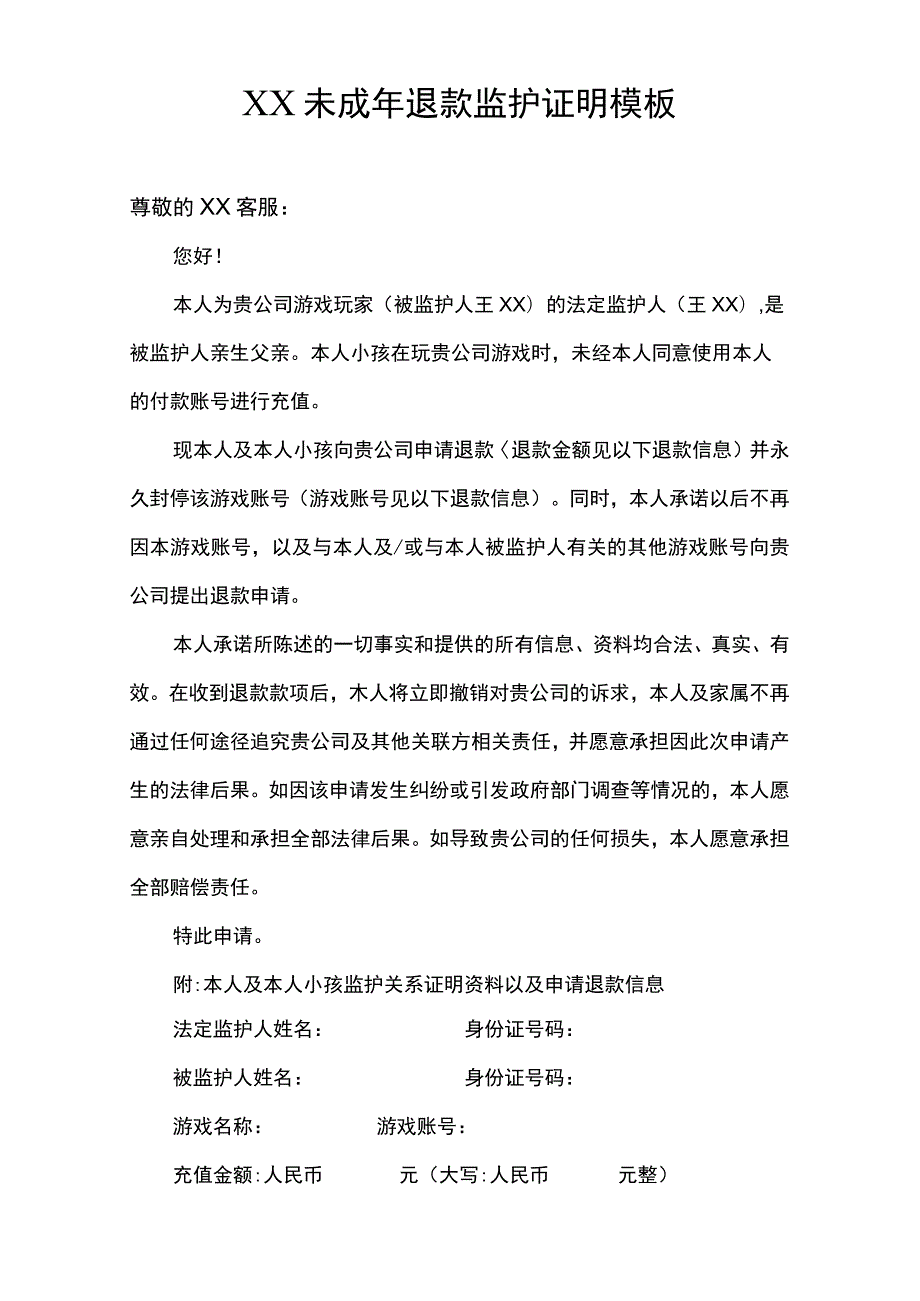 XX未成年退款监护证明模板

尊敬的XX客服：

您好！

本人为贵公司游戏玩家（被监护人王XX）的法定监护人（王XX）,是被监护人亲生父亲。本人小孩在玩贵公司游戏时，未经本人同意使用本人的付款账号进行充值。

现本人及本人小孩向贵公司申请退款（退款金额见以下退款信息）并永久封停该游戏账号（游戏账号见以下退款信息）。同时，本人承诺以后不再因本游戏账号，以及与本人及/或与本人被监护人有关的其他游戏账号向贵公司提出退款申请。

本人承诺所陈述的一切事实和提供的所有信息、资料均合法、真实、有效。在收到退款款项后，木人将立即撤销对贵公司的诉求，本人及家属不再通过任何途径追究贵公司及其他关联方相关责任，并愿意承担因此次申请产生的法律后果。如因该申请发生纠纷或引发政府部门调查等情况的，本人愿意亲自处理和承担全部法律后果。如导致贵公司的任何损失，本人愿意承担全部赔偿责任。

特此申请。

附:本人及本人小孩监护关系证明资料以及申请退款信息

法定监护人姓名： 身份证号码：

被监护人姓名： 身份证号码：

游戏名称： 游戏账号：

充值金额:人民币 元（大写:人民币 元整）